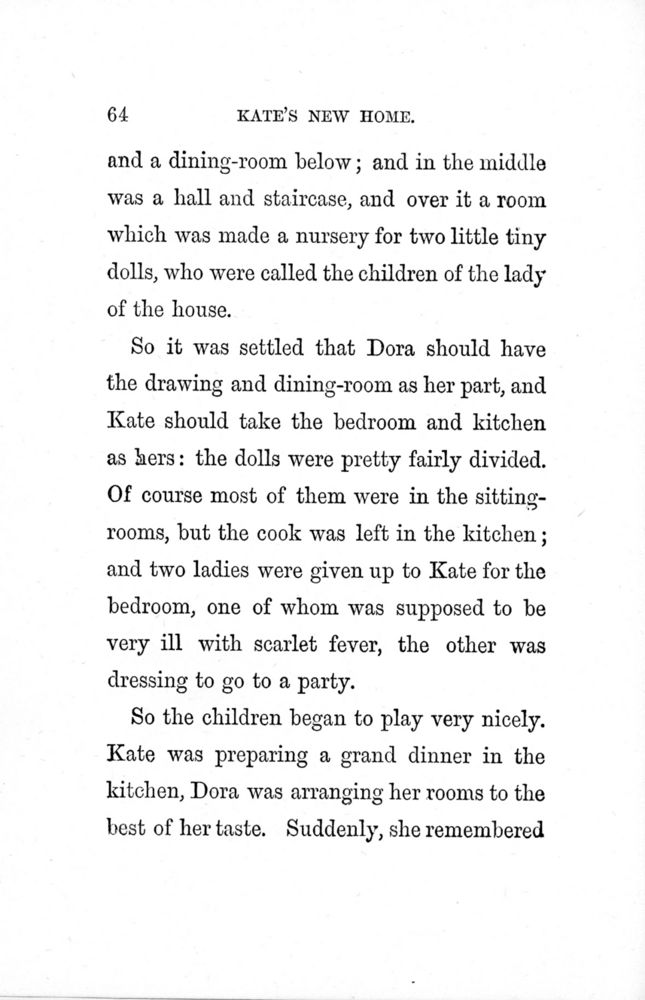 64 KATE'S NEW HOME.

and a dining-room below; and in the middle was a hall and staircase, and over it a room which was made a nursery for two little tiny dolls, who were called the children of the lady of the house.

So it was settled that Dora should have the drawing and dining-room as her part, and Kate should take the bedroom and kitchen as hers: the dolls were pretty fairly divided. Of course most of them were in the sitting-rooms, but the cook was left in the kitchen; and two ladies were given up to Kate for the bedroom, one of whom was supposed to be very ill with scarlet fever, the other was dressing to go to a party.

So the children began to play very nicely. Kate was preparing a grand dinner in the kitchen, Dora was arranging her rooms to the best of her taste. Suddenly, she remembered